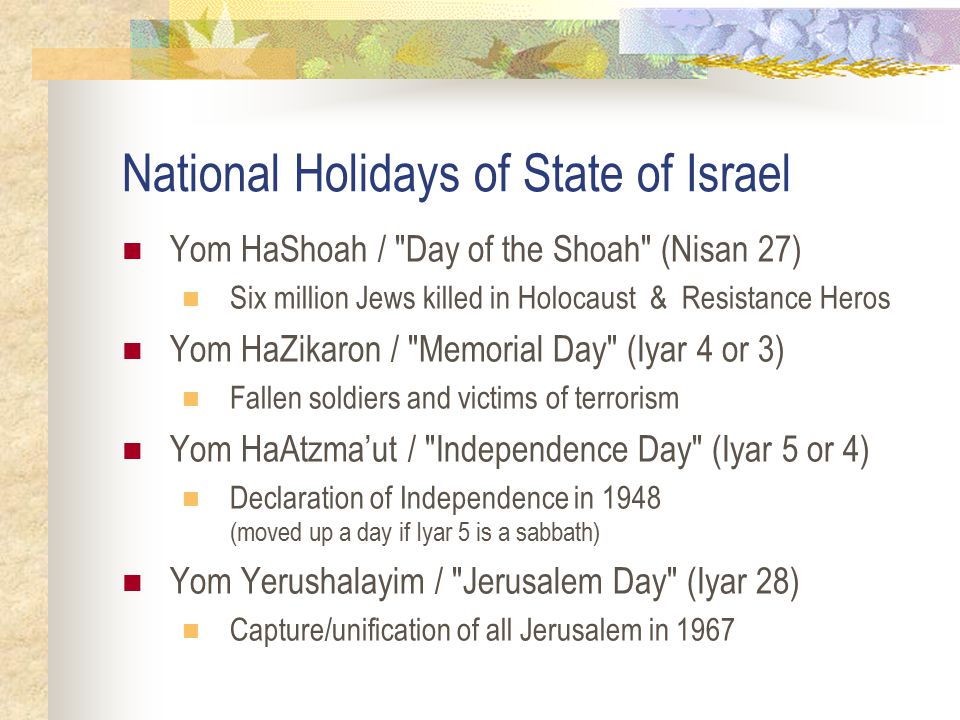 National Holidays of State of Israel

Yom HaShoah / "Day of the Shoah" (Nisan 27)

Six million Jews killed in Holocaust & Resistance Heros

Yom HaZikaron / "Memorial Day" (Iyar 4 or 3)

Fallen soldiers and victims of terrorism

Yom HaAtzma'ut / "Independence Day" (Iyar 5 or 4)

Declaration of Independence in 1948 (moved up a day if Iyar 5 is a sabbath)

Yom Yerushalayim / "Jerusalem Day" (Iyar 28)

Capture/unification of all Jerusalem in 1967